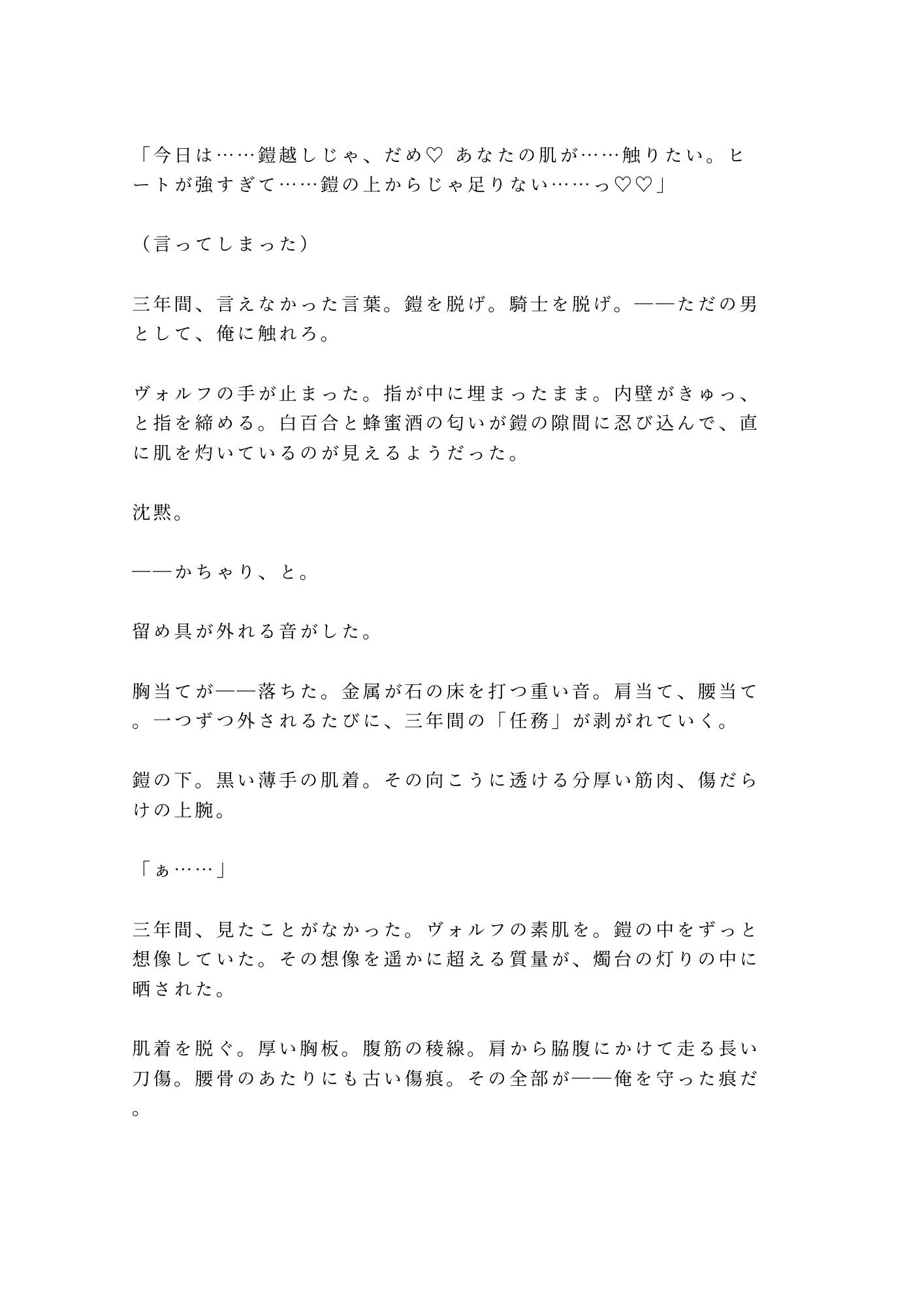 「今日は……鎧越しじゃ、だめ♡ あなたの肌が……触りたい。ヒートが強すぎて……鎧の上からじゃ足りない……っ♡♡」

（言ってしまった）

三年間、言えなかった言葉。鎧を脱げ。騎士を脱げ。——ただの男として、俺に触れろ。

ヴォルフの手が止まった。指が中に埋まったまま。内壁がきゅっ、と指を締める。白百合と蜂蜜酒の匂いが鎧の隙間に忍び込んで、直に肌を灼いているのが見えるようだった。

沈黙。

——かちゃり、と。

留め具が外れる音がした。

胸当てが——落ちた。金属が石の床を打つ重い音。肩当て、腰当て。一つずつ外されるたびに、三年間の「任務」が剥がれていく。

鎧の下。黒い薄手の肌着。その向こうに透ける分厚い筋肉、傷だらけの上腕。

「ぁ……」

三年間、見たことがなかった。ヴォルフの素肌を。鎧の中をずっと想像していた。その想像を遥かに超える質量が、燭台の灯りの中に晒された。

肌着を脱ぐ。厚い胸板。腹筋の稜線。肩から脇腹にかけて走る長い刀傷。腰骨のあたりにも古い傷痕。その全部が——俺を守った痕だ。